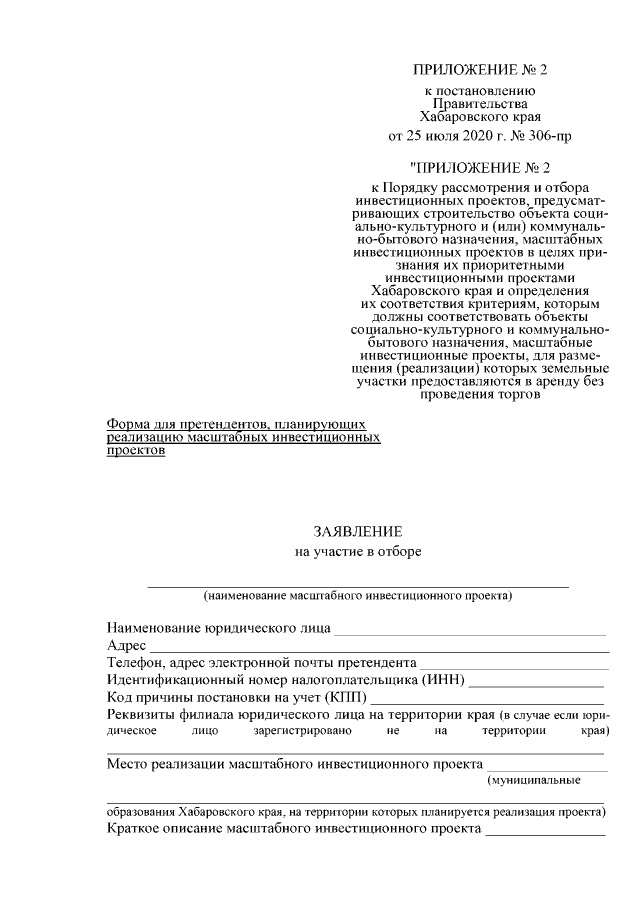 ПРИЛОЖЕНИЕ № 2
к постановлению
Правительства
Хабаровского края
от 25 июля 2020 г. № 306-пр

"ПРИЛОЖЕНИЕ № 2
к Порядку рассмотрения и отбора инвестиционных проектов, предусматривающих строительство объекта социально-культурного и (или) коммунально-бытового назначения, масштабных инвестиционных проектов в целях признания их приоритетными инвестиционными проектами Хабаровского края и определения их соответствия критериям, которым должны соответствовать объекты социально-культурного и коммунально-бытового назначения, масштабные инвестиционные проекты, для размещения (реализации) которых земельные участки предоставляются в аренду без проведения торгов

Форма для претендентов, планирующих реализацию масштабных инвестиционных проектов

ЗАЯВЛЕНИЕ
на участие в отборе

(наименование масштабного инвестиционного проекта)

Наименование юридического лица
Адрес
Телефон, адрес электронной почты претендента
Идентификационный номер налогоплательщика (ИНН)
Код причины постановки на учет (КПП)
Реквизиты филиала юридического лица на территории края (в случае если юридическое лицо зарегистрировано не на территории края)

Место реализации масштабного инвестиционного проекта
(муниципальные образования Хабаровского края, на территории которых планируется реализация проекта)
Краткое описание масштабного инвестиционного проекта